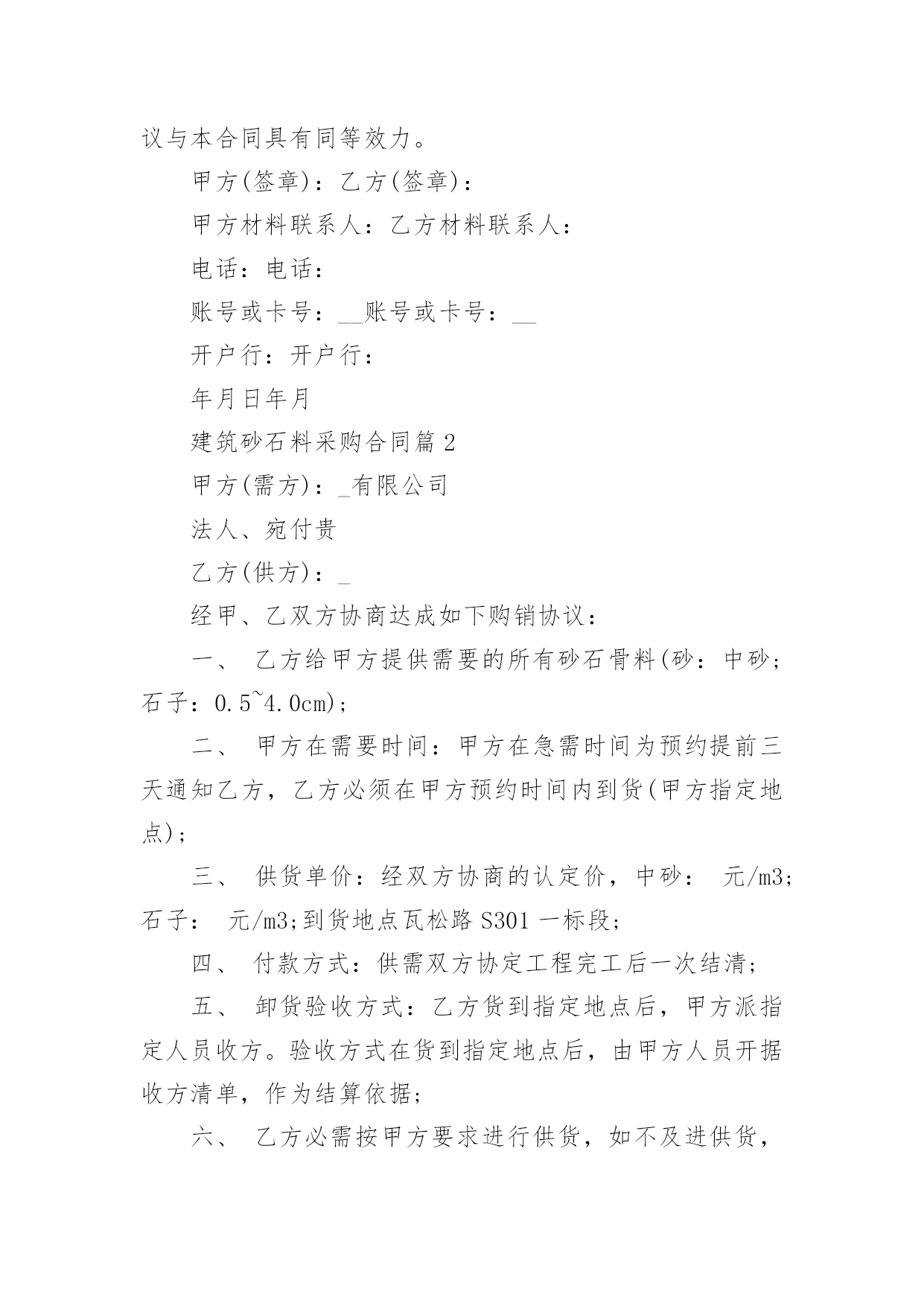 议与本合同具有同等效力。

甲方(签章)：乙方(签章)：

甲方材料联系人：乙方材料联系人：

电话：电话：

账号或卡号：__账号或卡号：__

开户行：开户行：

年月日年月

建筑砂石料采购合同篇 2

甲方(需方)：_有限公司

法人、宛付贵

乙方(供方)：_

经甲、乙双方协商达成如下购销协议：

一、 乙方给甲方提供需要的所有砂石骨料(砂：中砂；石子：0.5~4.0cm)；

二、 甲方在需要时间：甲方在急需时间为预约提前三天通知乙方，乙方必须在甲方预约时间内到货(甲方指定地点)；

三、 供货单价：经双方协商的认定价，中砂： 元/m3；石子： 元/m3;到货地点瓦松路 S301 一标段；

四、 付款方式：供需双方协定工程完工后一次结清；

五、 卸货验收方式：乙方货到指定地点后，甲方派指定人员收方。验收方式在货到指定地点后，由甲方人员开据收方清单，作为结算依据；

六、 乙方必需按甲方要求进行供货，如不及进供货，